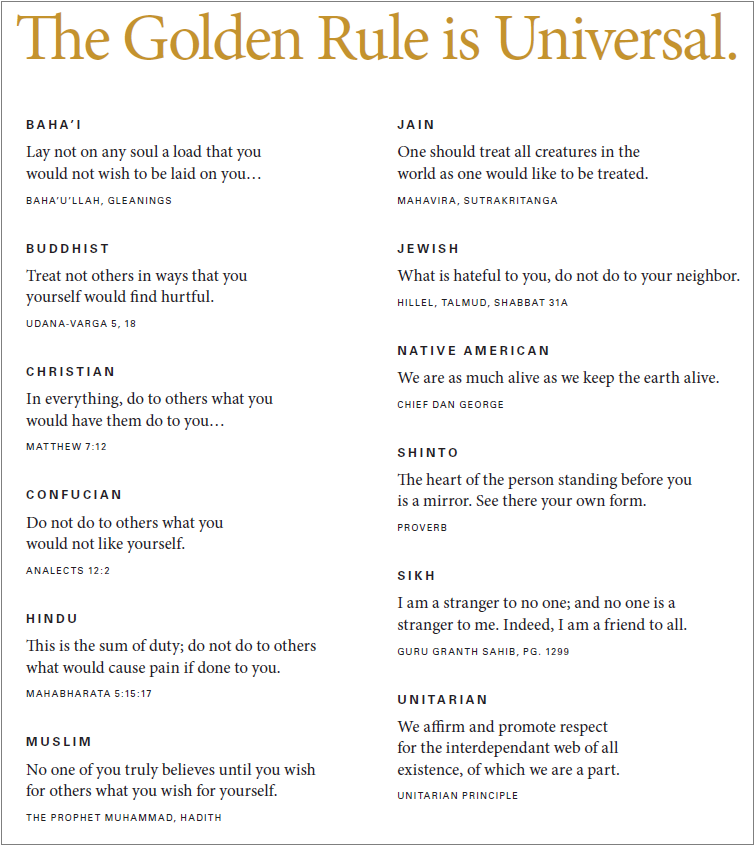 The Golden Rule is Universal.

BAHA'I

Lay not on any soul a load that you would not wish to be laid on you…

BAHA'U'LLAH, GLEANINGS

BUDDHIST

Treat not others in ways that you yourself would find hurtful.

UDANA-VARGA 5, 18

CHRISTIAN

In everything, do to others what you would have them do to you…

MATTHEW 7:12

CONFUCIAN

Do not do to others what you would not like yourself.

ANALECTS 12:2

HINDU

This is the sum of duty; do not do to others what would cause pain if done to you.

MAHABHARATA 5:15:17

MUSLIM

No one of you truly believes until you wish for others what you wish for yourself.

THE PROPHET MUHAMMAD, HADITH

JAIN

One should treat all creatures in the world as one would like to be treated.

MAHAVIRA, SUTRAKRITANGA

JEWISH

What is hateful to you, do not do to your neighbor.

HILLEL, TALMUD, SHABBAT 31A

NATIVE AMERICAN

We are as much alive as we keep the earth alive.

CHIEF DAN GEORGE

SHINTO

The heart of the person standing before you is a mirror. See there your own form.

PROVERB

SIKH

I am a stranger to no one; and no one is a stranger to me. Indeed, I am a friend to all.

GURU GRANTH SAHIB, PG. 1299

UNITARIAN

We affirm and promote respect for the interdependant web of all existence, of which we are a part.

UNITARIAN PRINCIPLE